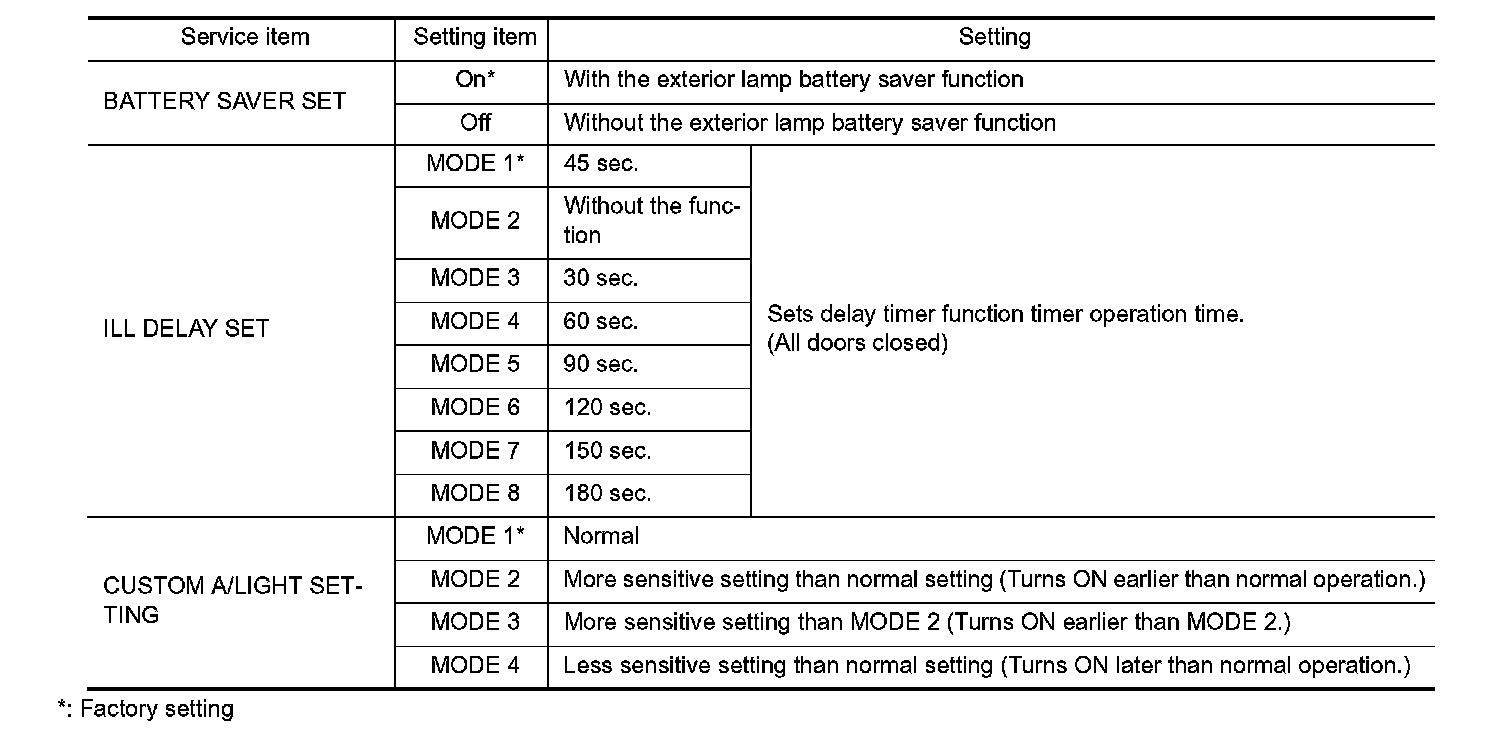 | Service item | Setting item | Setting | |
|---|---|---|---|
| BATTERY SAVER SET | On* | With the exterior lamp battery saver function | |
| | Off | Without the exterior lamp battery saver function | |
| ILL DELAY SET | MODE 1* | 45 sec. | Sets delay timer function timer operation time. (All doors closed) |
| | MODE 2 | Without the function | |
| | MODE 3 | 30 sec. | |
| | MODE 4 | 60 sec. | |
| | MODE 5 | 90 sec. | |
| | MODE 6 | 120 sec. | |
| | MODE 7 | 150 sec. | |
| | MODE 8 | 180 sec. | |
| CUSTOM A/LIGHT SETTING | MODE 1* | Normal | |
| | MODE 2 | More sensitive setting than normal setting (Turns ON earlier than normal operation.) | |
| | MODE 3 | More sensitive setting than MODE 2 (Turns ON earlier than MODE 2.) | |
| | MODE 4 | Less sensitive setting than normal setting (Turns ON later than normal operation.) | |

*: Factory setting